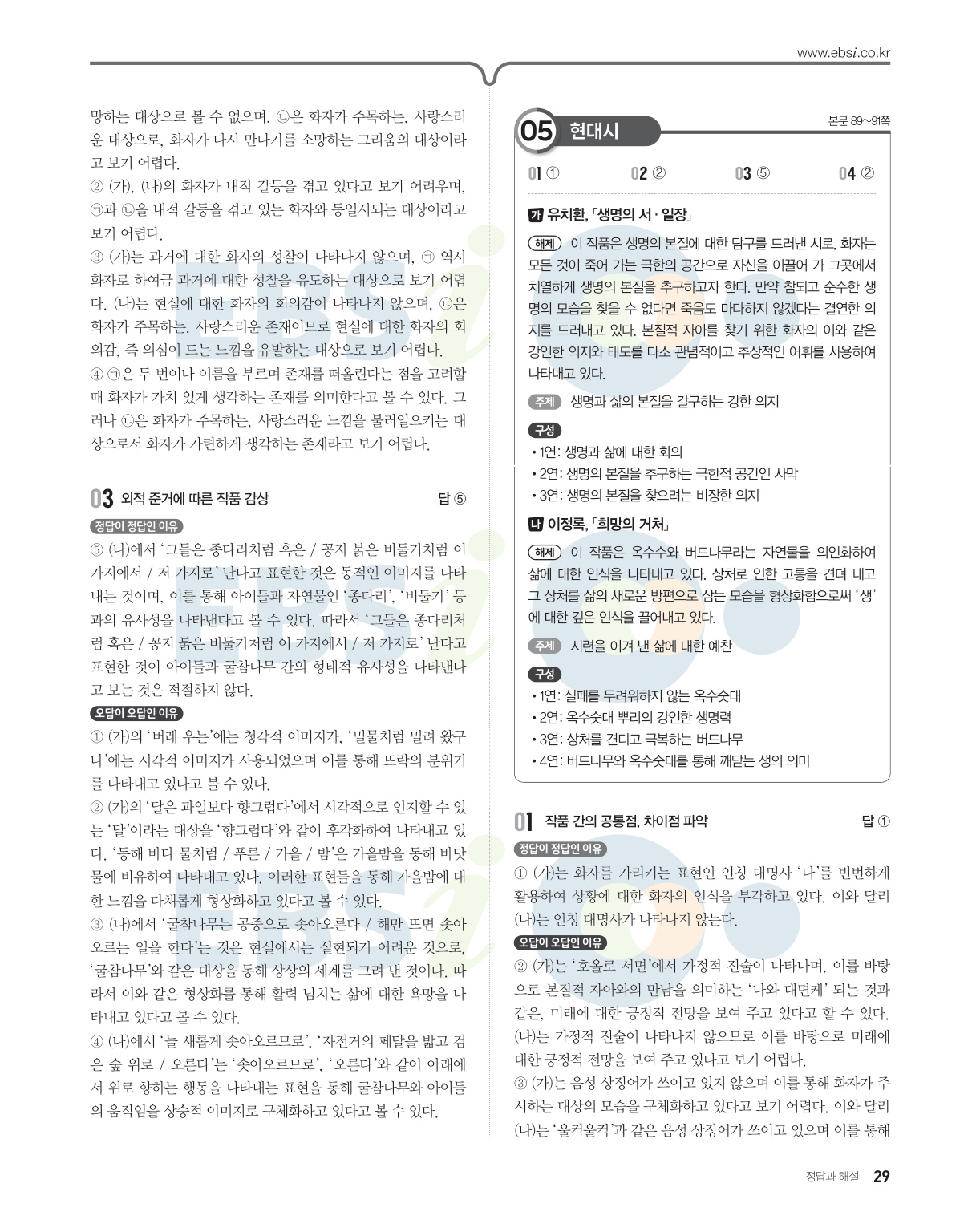 www.ebsi.co.kr

망하는 대상으로 볼 수 없으며, ㉡은 화자가 주목하는, 사랑스러운 대상으로, 화자가 다시 만나기를 소망하는 그리움의 대상이라고 보기 어렵다.
② (가), (나)의 화자가 내적 갈등을 겪고 있다고 보기 어려우며, ㉠과 ㉡을 내적 갈등을 겪고 있는 화자와 동일시되는 대상이라고 보기 어렵다.
③ (가)는 과거에 대한 화자의 성찰이 나타나지 않으며, ㉠ 역시 화자로 하여금 과거에 대한 성찰을 유도하는 대상으로 보기 어렵다. (나)는 현실에 대한 화자의 회의감이 나타나지 않으며, ㉡은 화자가 주목하는, 사랑스러운 존재이므로 현실에 대한 화자의 회의감, 즉 의심이 드는 느낌을 유발하는 대상으로 보기 어렵다.
④ ㉠은 두 번이나 이름을 부르며 존재를 떠올린다는 점을 고려할 때 화자가 가치 있게 생각하는 존재를 의미한다고 볼 수 있다. 그러나 ㉡은 화자가 주목하는, 사랑스러운 느낌을 불러일으키는 대상으로서 화자가 가련하게 생각하는 존재라고 보기 어렵다.

03 외적 준거에 따른 작품 감상 답 ⑤

정답이 정답인 이유
⑤ (나)에서 '그들은 종다리처럼 혹은 / 꽁지 붉은 비둘기처럼 이 가지에서 / 저 가지로' 난다고 표현한 것은 동적인 이미지를 나타내는 것이며, 이를 통해 아이들과 자연물인 '종다리', '비둘기' 등과의 유사성을 나타낸다고 볼 수 있다. 따라서 '그들은 종다리처럼 혹은 / 꽁지 붉은 비둘기처럼 이 가지에서 / 저 가지로' 난다고 표현한 것이 아이들과 굴참나무 간의 형태적 유사성을 나타낸다고 보는 것은 적절하지 않다.

오답이 오답인 이유
① (가)의 '버레 우는'에는 청각적 이미지가, '밀물처럼 밀려 왔구나'에는 시각적 이미지가 사용되었으며 이를 통해 뜨락의 분위기를 나타내고 있다고 볼 수 있다.
② (가)의 '달은 과일보다 향그럽다'에서 시각적으로 인지할 수 있는 '달'이라는 대상을 '향그럽다'와 같이 후각화하여 나타내고 있다. '동해 바다 물처럼 / 푸른 / 가을 / 밤'은 가을밤을 동해 바닷물에 비유하여 나타내고 있다. 이러한 표현들을 통해 가을밤에 대한 느낌을 다채롭게 형상화하고 있다고 볼 수 있다.
③ (나)에서 '굴참나무는 공중으로 솟아오른다 / 해만 뜨면 솟아오르는 일을 한다'는 것은 현실에서는 실현되기 어려운 것으로, '굴참나무'와 같은 대상을 통해 상상의 세계를 그려 낸 것이다. 따라서 이와 같은 형상화를 통해 활력 넘치는 삶에 대한 욕망을 나타내고 있다고 볼 수 있다.
④ (나)에서 '늘 새롭게 솟아오르므로', '자전거의 페달을 밟고 검은 숲 위로 / 오른다'는 '솟아오르므로', '오른다'와 같이 아래에서 위로 향하는 행동을 나타내는 표현을 통해 굴참나무와 아이들의 움직임을 상승적 이미지로 구체화하고 있다고 볼 수 있다.

05 현대시 본문 89~91쪽

01 ① 02 ② 03 ⑤ 04 ②

가 유치환, 「생명의 서 · 일장」
해제 이 작품은 생명의 본질에 대한 탐구를 드러낸 시로, 화자는 모든 것이 죽어 가는 극한의 공간으로 자신을 이끌어 가 그곳에서 치열하게 생명의 본질을 추구하고자 한다. 만약 참되고 순수한 생명의 모습을 찾을 수 없다면 죽음도 마다하지 않겠다는 결연한 의지를 드러내고 있다. 본질적 자아를 찾기 위한 화자의 이와 같은 강인한 의지와 태도를 다소 관념적이고 추상적인 어휘를 사용하여 나타내고 있다.
주제 생명과 삶의 본질을 갈구하는 강한 의지
구성
• 1연: 생명과 삶에 대한 회의
• 2연: 생명의 본질을 추구하는 극한적 공간인 사막
• 3연: 생명의 본질을 찾으려는 비장한 의지

나 이정록, 「희망의 거처」
해제 이 작품은 옥수수와 버드나무라는 자연물을 의인화하여 삶에 대한 인식을 나타내고 있다. 상처로 인한 고통을 견뎌 내고 그 상처를 삶의 새로운 방편으로 삼는 모습을 형상화함으로써 '생'에 대한 깊은 인식을 끌어내고 있다.
주제 시련을 이겨 낸 삶에 대한 예찬
구성
• 1연: 실패를 두려워하지 않는 옥수숫대
• 2연: 옥수숫대 뿌리의 강인한 생명력
• 3연: 상처를 견디고 극복하는 버드나무
• 4연: 버드나무와 옥수숫대를 통해 깨닫는 생의 의미

01 작품 간의 공통점, 차이점 파악 답 ①

정답이 정답인 이유
① (가)는 화자를 가리키는 표현인 인칭 대명사 '나'를 빈번하게 활용하여 상황에 대한 화자의 인식을 부각하고 있다. 이와 달리 (나)는 인칭 대명사가 나타나지 않는다.

오답이 오답인 이유
② (가)는 '호올로 서면'에서 가정적 진술이 나타나며, 이를 바탕으로 본질적 자아와의 만남을 의미하는 '나와 대면케' 되는 것과 같은, 미래에 대한 긍정적 전망을 보여 주고 있다고 할 수 있다. (나)는 가정적 진술이 나타나지 않으므로 이를 바탕으로 미래에 대한 긍정적 전망을 보여 주고 있다고 보기 어렵다.
③ (가)는 음성 상징어가 쓰이고 있지 않으며 이를 통해 화자가 주시하는 대상의 모습을 구체화하고 있다고 보기 어렵다. 이와 달리 (나)는 '울컥울컥'과 같은 음성 상징어가 쓰이고 있으며 이를 통해

정답과 해설 29